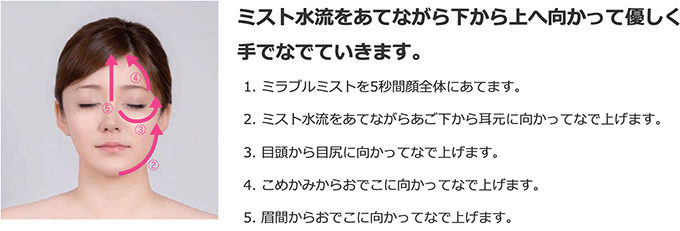 ④
⑤
③
②

ミスト水流をあてながら下から上へ向かって優しく手でなでていきます。

1. ミラブルミストを5秒間顔全体にあてます。

2. ミスト水流をあてながらあご下から耳元に向かってなで上げます。

3. 目頭から目尻に向かってなで上げます。

4. こめかみからおでこに向かってなで上げます。

5. 眉間からおでこに向かってなで上げます。